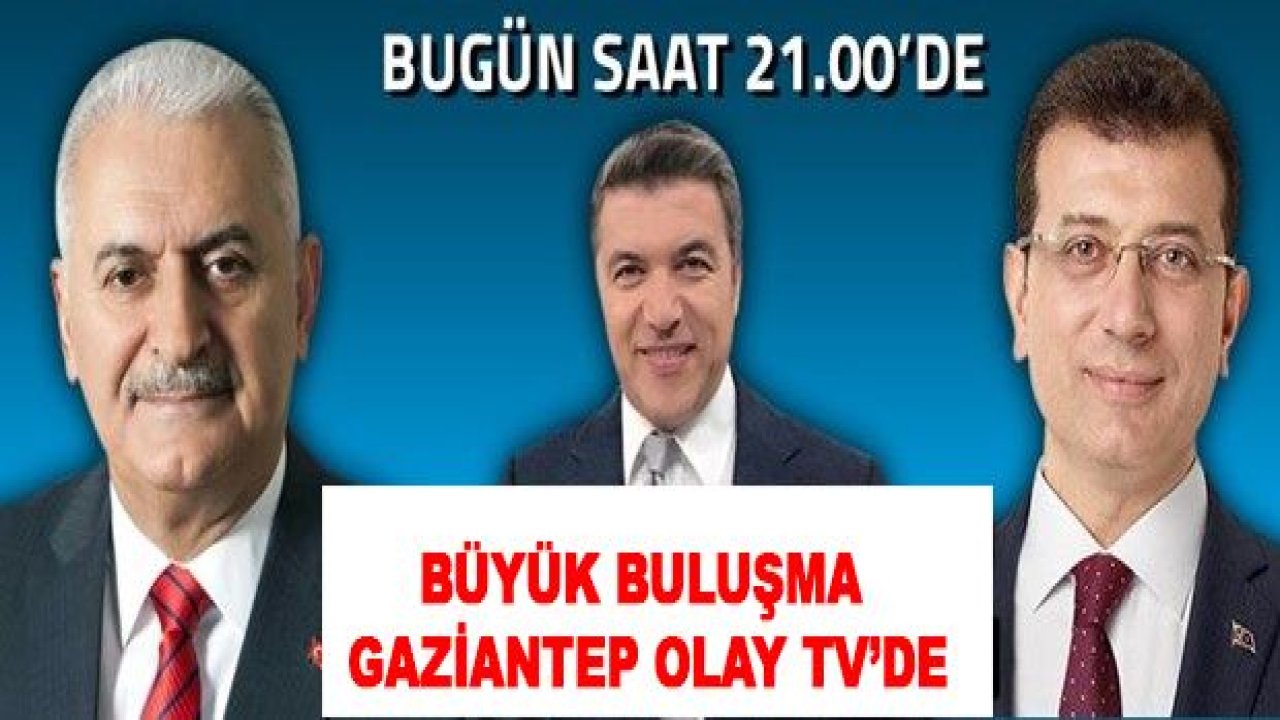 BUGÜN SAAT 21.00'DE

BÜYÜK BULUŞMA
GAZİANTEP OLAY TV'DE